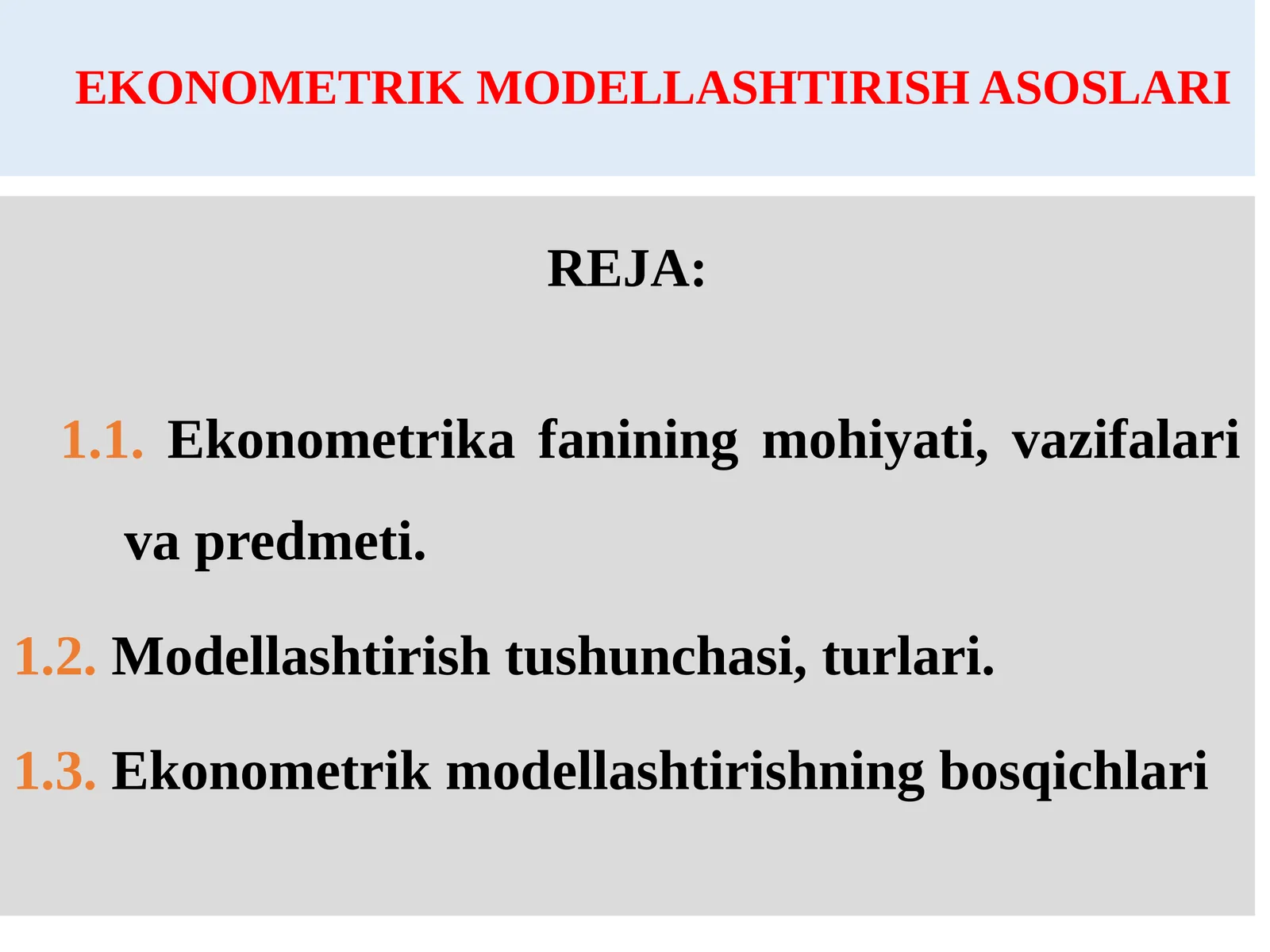 EKONOMETRIK MODELLASHTIRISH ASOSLARI

REJA:

1.1. Ekonometrika fanining mohiyati, vazifalari va predmeti.

1.2. Modellashtirish tushunchasi, turlari.

1.3. Ekonometrik modellashtirishning bosqichlari